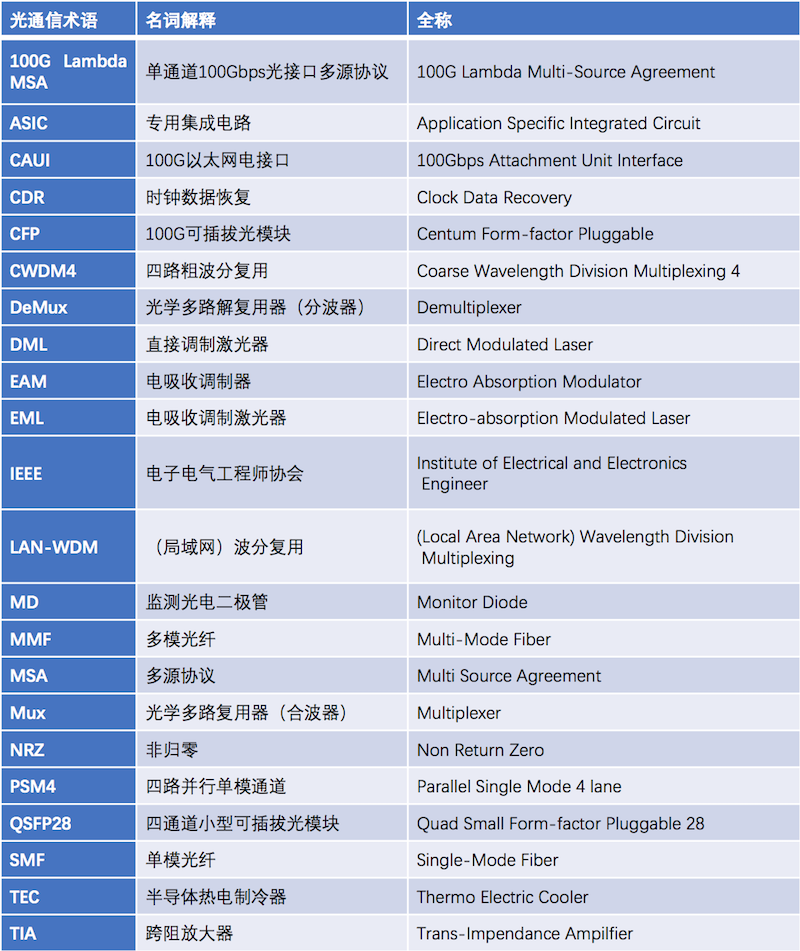 | 光通信术语 | 名词解释 | 全称 |
|---|---|---|
| 100G Lambda MSA | 单通道100Gbps光接口多源协议 | 100G Lambda Multi-Source Agreement |
| ASIC | 专用集成电路 | Application Specific Integrated Circuit |
| CAUI | 100G以太网电接口 | 100Gbps Attachment Unit Interface |
| CDR | 时钟数据恢复 | Clock Data Recovery |
| CFP | 100G可插拔光模块 | Centum Form-factor Pluggable |
| CWDM4 | 四路粗波分复用 | Coarse Wavelength Division Multiplexing 4 |
| DeMux | 光学多路解复用器（分波器） | Demultiplexer |
| DML | 直接调制激光器 | Direct Modulated Laser |
| EAM | 电吸收调制器 | Electro Absorption Modulator |
| EML | 电吸收调制激光器 | Electro-absorption Modulated Laser |
| IEEE | 电子电气工程师协会 | Institute of Electrical and Electronics Engineer |
| LAN-WDM | （局域网）波分复用 | (Local Area Network) Wavelength Division Multiplexing |
| MD | 监测光电二极管 | Monitor Diode |
| MMF | 多模光纤 | Multi-Mode Fiber |
| MSA | 多源协议 | Multi Source Agreement |
| Mux | 光学多路复用器（合波器） | Multiplexer |
| NRZ | 非归零 | Non Return Zero |
| PSM4 | 四路并行单模通道 | Parallel Single Mode 4 lane |
| QSFP28 | 四通道小型可插拔光模块 | Quad Small Form-factor Pluggable 28 |
| SMF | 单模光纤 | Single-Mode Fiber |
| TEC | 半导体热电制冷器 | Thermo Electric Cooler |
| TIA | 跨阻放大器 | Trans-Impendance Ampilfier |